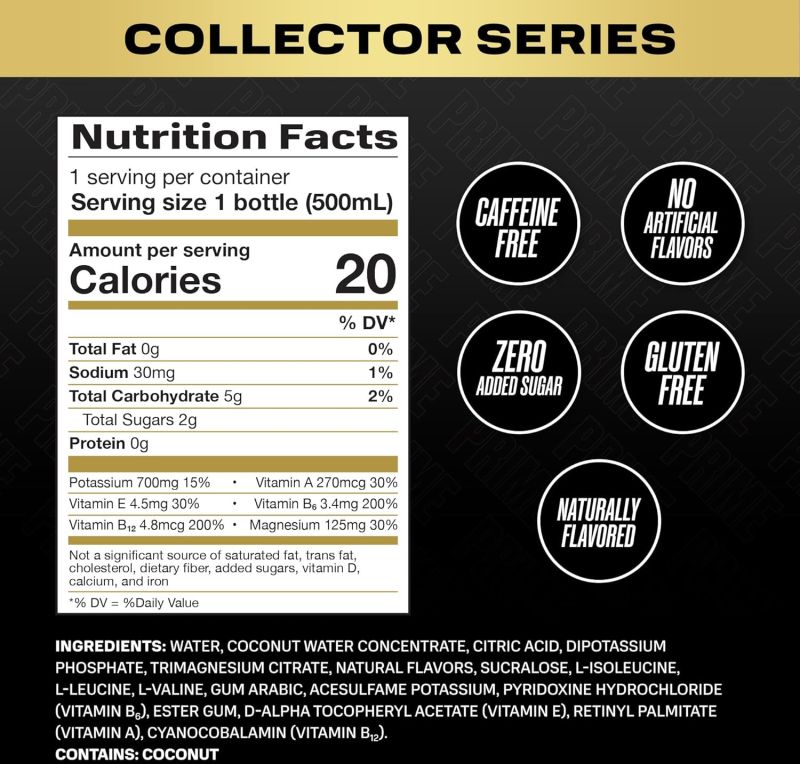 COLLECTOR SERIES

Nutrition Facts

1 serving per container

Serving size 1 bottle (500mL)

Amount per serving

Calories 20

% DV*

Total Fat 0g 0%

Sodium 30mg 1%

Total Carbohydrate 5g 2%

Total Sugars 2g

Protein 0g

Potassium 700mg 15% • Vitamin A 270mcg 30%

Vitamin E 4.5mg 30% • Vitamin $B_6$ 3.4mg 200%

Vitamin $B_{12}$ 4.8mcg 200% • Magnesium 125mg 30%

Not a significant source of saturated fat, trans fat, cholesterol, dietary fiber, added sugars, vitamin D, calcium, and iron

*% DV = %Daily Value

CAFFEINE FREE

NO ARTIFICIAL FLAVORS

ZERO ADDED SUGAR

GLUTEN FREE

NATURALLY FLAVORED

INGREDIENTS: WATER, COCONUT WATER CONCENTRATE, CITRIC ACID, DIPOTASSIUM PHOSPHATE, TRIMAGNESIUM CITRATE, NATURAL FLAVORS, SUCRALOSE, L-ISOLEUCINE, L-LEUCINE, L-VALINE, GUM ARABIC, ACESULFAME POTASSIUM, PYRIDOXINE HYDROCHLORIDE (VITAMIN $B_6$), ESTER GUM, D-ALPHA TOCOPHERYL ACETATE (VITAMIN E), RETINYL PALMITATE (VITAMIN A), CYANOCOBALAMIN (VITAMIN $B_{12}$).

CONTAINS: COCONUT

PRIME